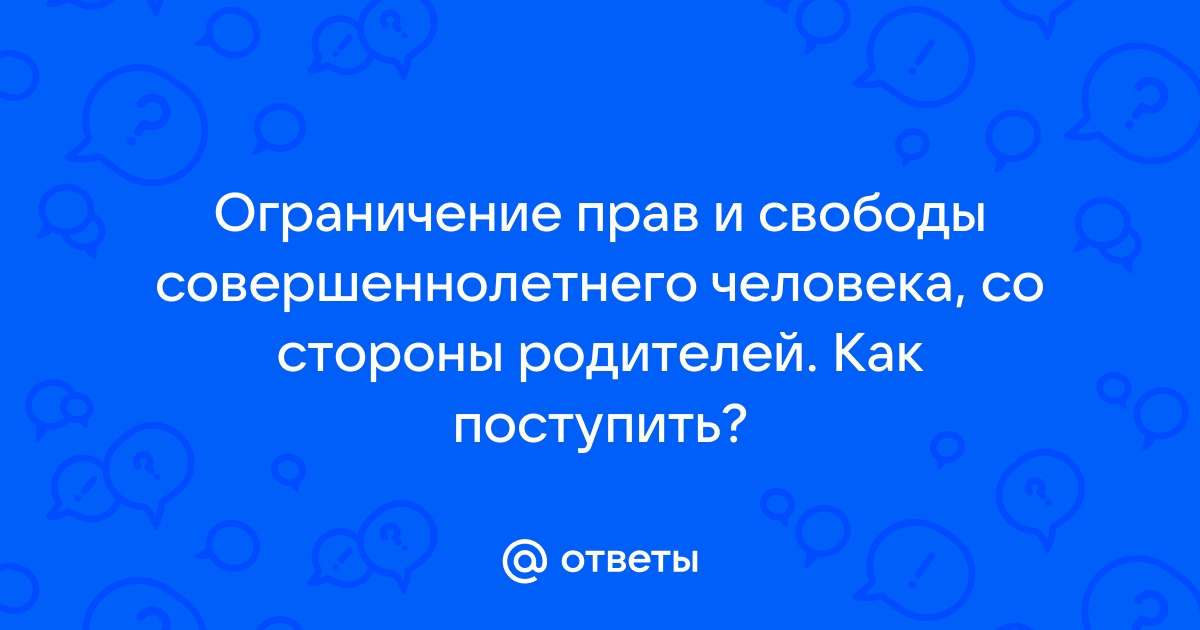 Ограничение прав и свободы совершеннолетнего человека, со стороны родителей. Как поступить?

@ ответы